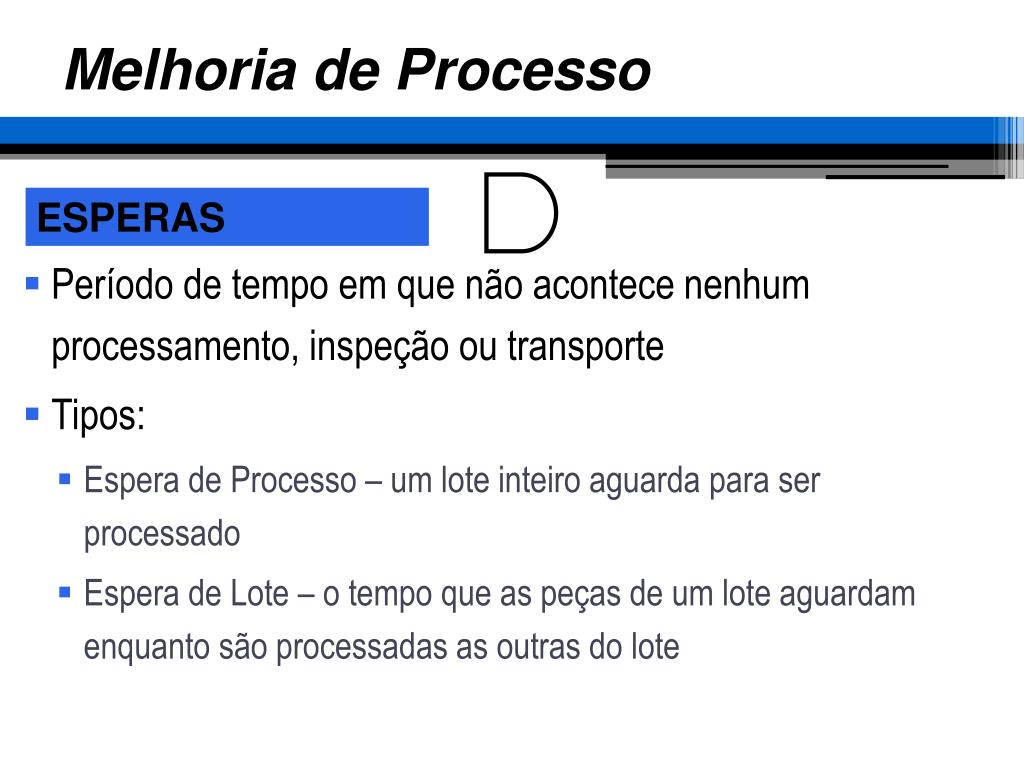 Melhoria de Processo

ESPERAS

• Período de tempo em que não acontece nenhum processamento, inspeção ou transporte

• Tipos:

• Espera de Processo – um lote inteiro aguarda para ser processado

• Espera de Lote – o tempo que as peças de um lote aguardam enquanto são processadas as outras do lote